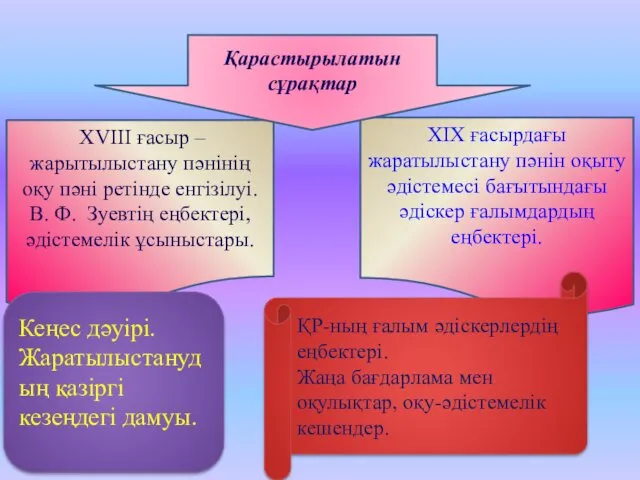 Қарастырылатын сұрақтар

XVIII ғасыр – жарытылыстану пәнінің оқу пәні ретінде енгізілуі. В. Ф. Зуевтің еңбектері, әдістемелік ұсыныстары.

XIX ғасырдағы жаратылыстану пәнін оқыту әдістемесі бағытындағы әдіскер ғалымдардың еңбектері.

Кеңес дәуірі. Жаратылыстанудың қазіргі кезеңдегі дамуы.

ҚР-ның ғалым әдіскерлердің еңбектері.
Жаңа бағдарлама мен оқулықтар, оқу-әдістемелік кешендер.